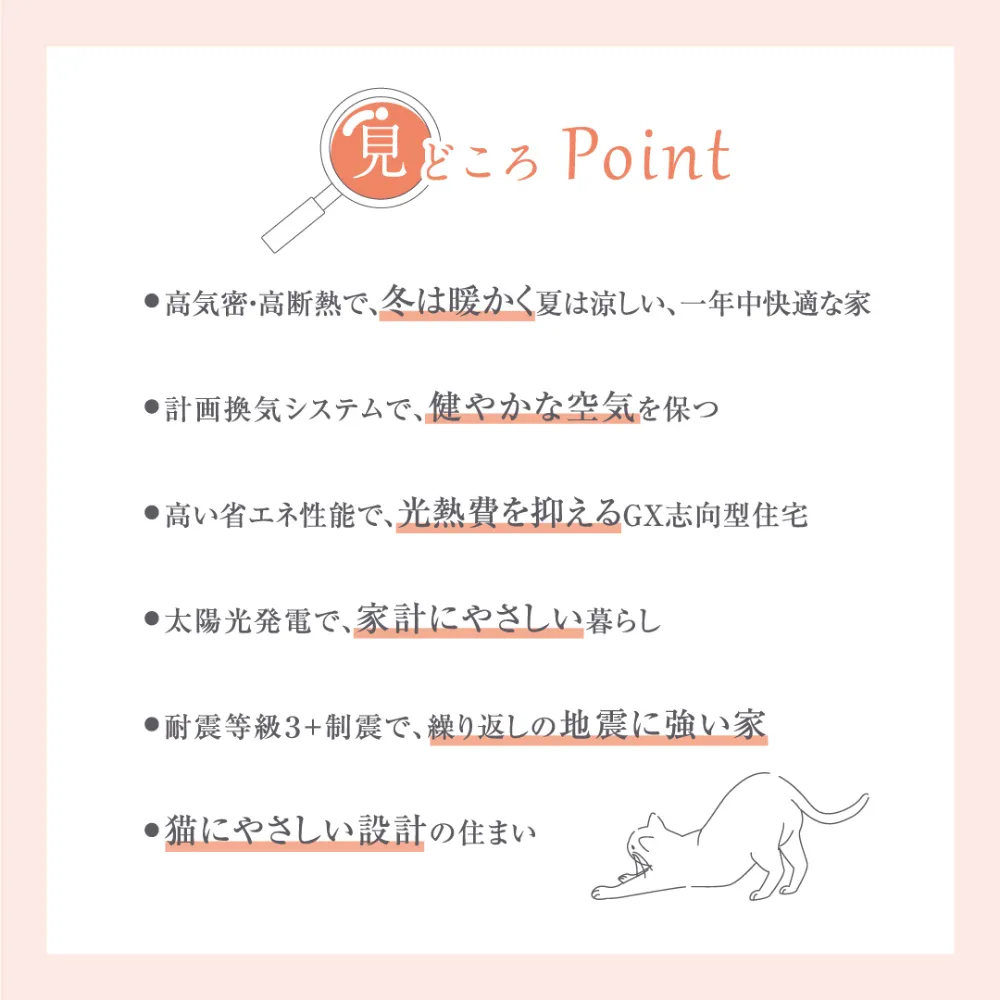 見どころ Point

• 高気密･高断熱で､冬は暖かく夏は涼しい､一年中快適な家

• 計画換気システムで､健やかな空気を保つ

• 高い省エネ性能で､光熱費を抑えるGX志向型住宅

• 太陽光発電で､家計にやさしい暮らし

• 耐震等級3+制震で､繰り返しの地震に強い家

• 猫にやさしい設計の住まい